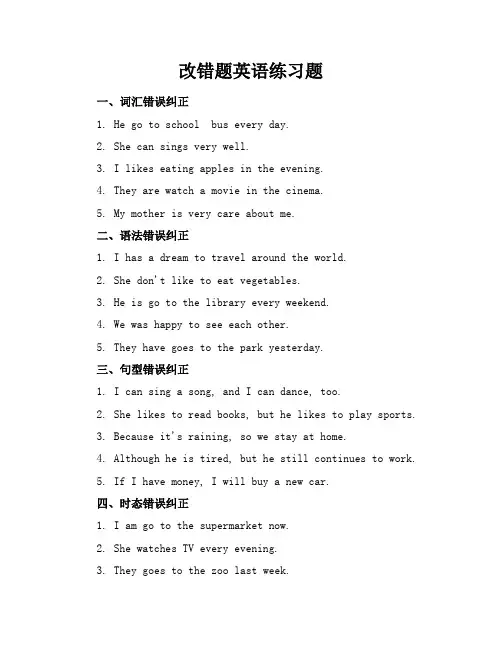 改错题英语练习题

一、词汇错误纠正

1. He go to school bus every day.

2. She can sings very well.

3. I likes eating apples in the evening.

4. They are watch a movie in the cinema.

5. My mother is very care about me.

二、语法错误纠正

1. I has a dream to travel around the world.

2. She don't like to eat vegetables.

3. He is go to the library every weekend.

4. We was happy to see each other.

5. They have goes to the park yesterday.

三、句型错误纠正

1. I can sing a song, and I can dance, too.

2. She likes to read books, but he likes to play sports.

3. Because it's raining, so we stay at home.

4. Although he is tired, but he still continues to work.

5. If I have money, I will buy a new car.

四、时态错误纠正

1. I am go to the supermarket now.

2. She watches TV every evening.

3. They goes to the zoo last week.